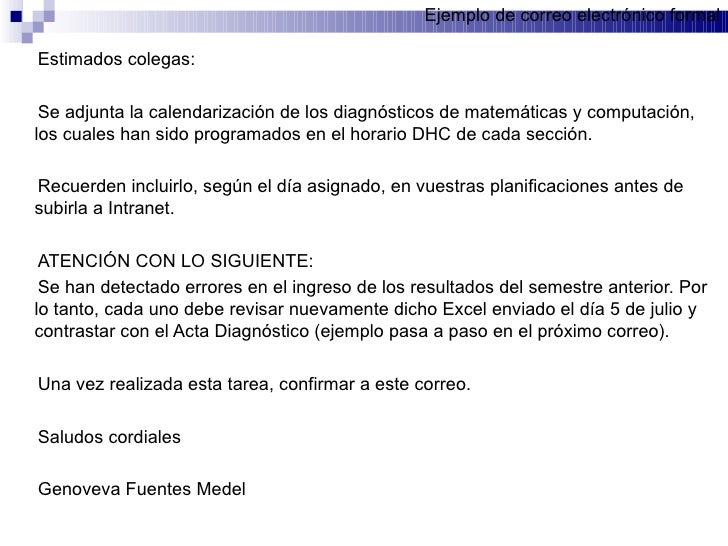 Ejemplo de correo electrónico formal

Estimados colegas:

Se adjunta la calendarización de los diagnósticos de matemáticas y computación, los cuales han sido programados en el horario DHC de cada sección.

Recuerden incluirlo, según el día asignado, en vuestras planificaciones antes de subirla a Intranet.

ATENCIÓN CON LO SIGUIENTE:
Se han detectado errores en el ingreso de los resultados del semestre anterior. Por lo tanto, cada uno debe revisar nuevamente dicho Excel enviado el día 5 de julio y contrastar con el Acta Diagnóstico (ejemplo pasa a paso en el próximo correo).

Una vez realizada esta tarea, confirmar a este correo.

Saludos cordiales

Genoveva Fuentes Medel